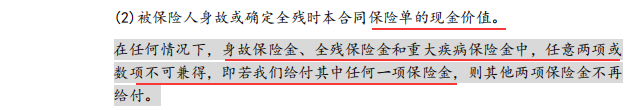 (2) 被保险人身故或确定全残时本合同保险单的现金价值。

在任何情况下，身故保险金、全残保险金和重大疾病保险金中，任意两项或数项不可兼得，即若我们给付其中任何一项保险金，则其他两项保险金不再给付。